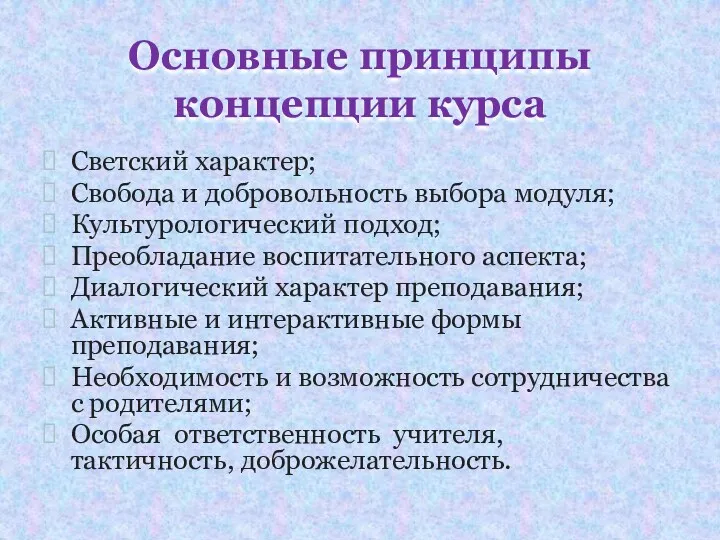 Основные принципы концепции курса

Светский характер;
Свобода и добровольность выбора модуля;
Культурологический подход;
Преобладание воспитательного аспекта;
Диалогический характер преподавания;
Активные и интерактивные формы преподавания;
Необходимость и возможность сотрудничества с родителями;
Особая ответственность учителя, тактичность, доброжелательность.